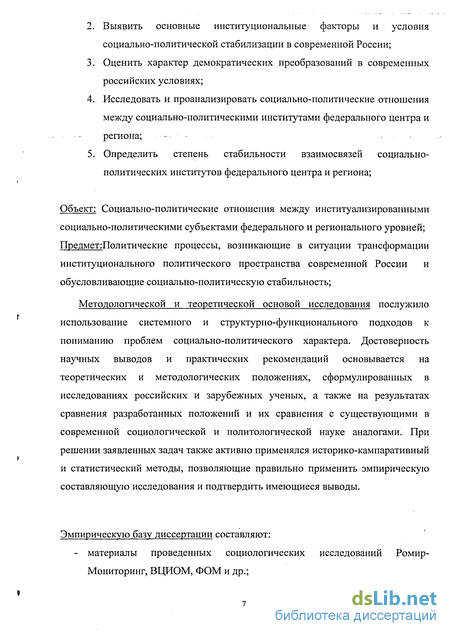 2. Выявить основные институциональные факторы и условия социально-политической стабилизации в современной России;

3. Оценить характер демократических преобразований в современных российских условиях;

4. Исследовать и проанализировать социально-политические отношения между социально-политическими институтами федерального центра и региона;

5. Определить степень стабильности взаимосвязей социально-политических институтов федерального центра и региона;

Объект: Социально-политические отношения между институализированными социально-политическими субъектами федерального и регионального уровней;

Предмет:Политические процессы, возникающие в ситуации трансформации институционального политического пространства современной России и обусловливающие социально-политическую стабильность;

Методологической и теоретической основой исследования послужило использование системного и структурно-функционального подходов к пониманию проблем социально-политического характера. Достоверность научных выводов и практических рекомендаций основывается на теоретических и методологических положениях, сформулированных в исследованиях российских и зарубежных ученых, а также на результатах сравнения разработанных положений и их сравнения с существующими в современной социологической и политологической науке аналогами. При решении заявленных задач также активно применялся историко-кампаративный и статистический методы, позволяющие правильно применить эмпирическую составляющую исследования и подтвердить имеющиеся выводы.

Эмпирическую базу диссертации составляют:

- материалы проведенных социологических исследований Ромир-Мониторинг, ВЦИОМ, ФОМ и др.;

7

dsLib.net
библиотека диссертаций